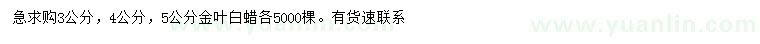 急求购3公分，4公分，5公分金叶白蜡各5000棵。有货速联系

www.yuanlin.com